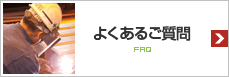 よくあるご質問

FAQ